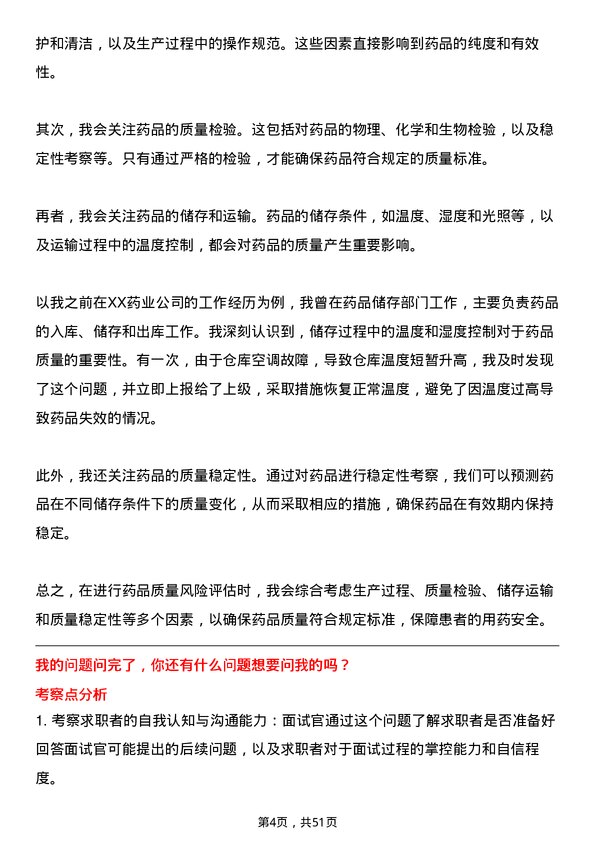 护和清洁，以及生产过程中的操作规范。这些因素直接影响到药品的纯度和有效性。

其次，我会关注药品的质量检验。这包括对药品的物理、化学和生物检验，以及稳定性考察等。只有通过严格的检验，才能确保药品符合规定的质量标准。

再者，我会关注药品的储存和运输。药品的储存条件，如温度、湿度和光照等，以及运输过程中的温度控制，都会对药品的质量产生重要影响。

以我之前在XX药业公司的工作经历为例，我曾在药品储存部门工作，主要负责药品的入库、储存和出库工作。我深刻认识到，储存过程中的温度和湿度控制对于药品质量的重要性。有一次，由于仓库空调故障，导致仓库温度短暂升高，我及时发现了这个问题，并立即上报给了上级，采取措施恢复正常温度，避免了因温度过高导致药品失效的情况。

此外，我还关注药品的质量稳定性。通过对药品进行稳定性考察，我们可以预测药品在不同储存条件下的质量变化，从而采取相应的措施，确保药品在有效期内保持稳定。

总之，在进行药品质量风险评估时，我会综合考虑生产过程、质量检验、储存运输和质量稳定性等多个因素，以确保药品质量符合规定标准，保障患者的用药安全。

我的问题问完了，你还有什么问题想要问我的吗？

考察点分析

1. 考察求职者的自我认知与沟通能力：面试官通过这个问题了解求职者是否准备好回答面试官可能提出的后续问题，以及求职者对于面试过程的掌控能力和自信程度。

第4页，共51页